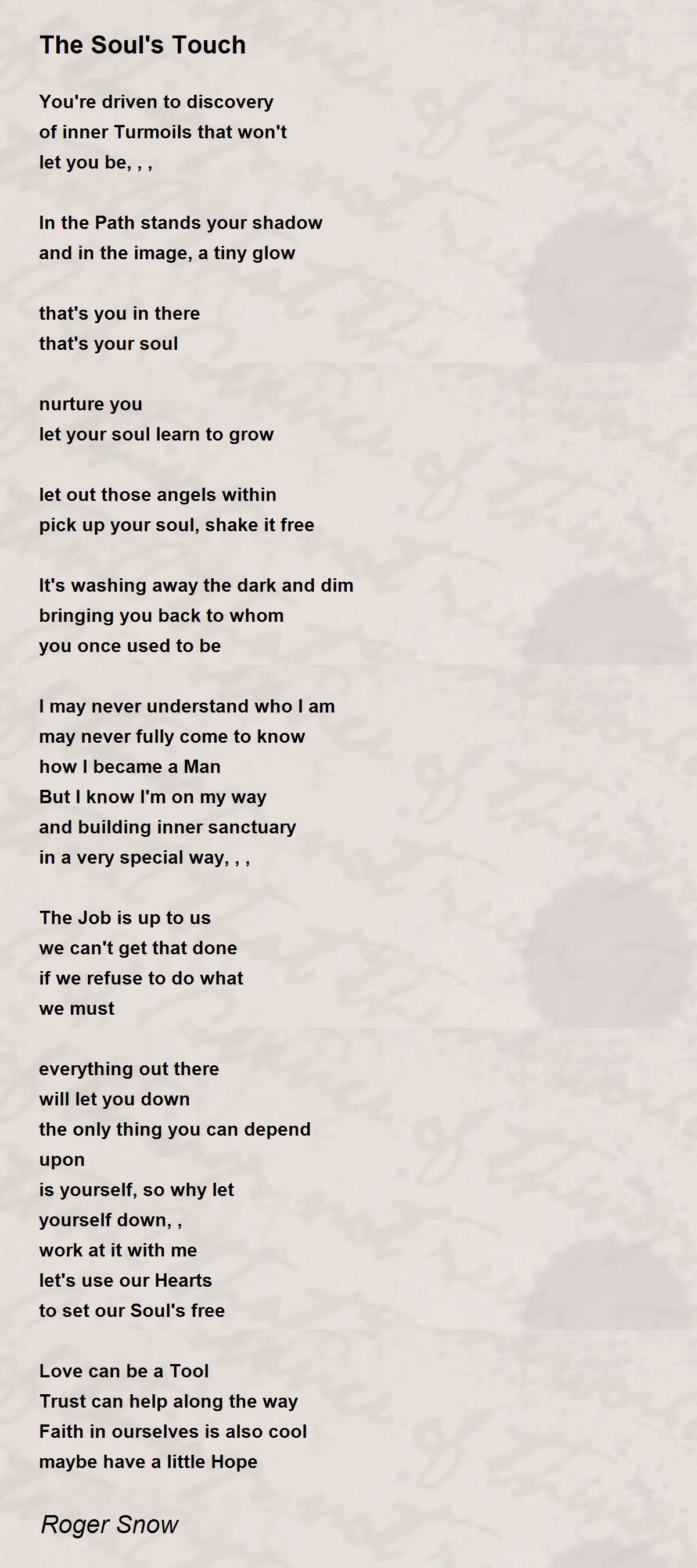 The Soul's Touch

You're driven to discovery
of inner Turmoils that won't
let you be, , ,

In the Path stands your shadow
and in the image, a tiny glow

that's you in there
that's your soul

nurture you
let your soul learn to grow

let out those angels within
pick up your soul, shake it free

It's washing away the dark and dim
bringing you back to whom
you once used to be

I may never understand who I am
may never fully come to know
how I became a Man
But I know I'm on my way
and building inner sanctuary
in a very special way, , ,

The Job is up to us
we can't get that done
if we refuse to do what
we must

everything out there
will let you down
the only thing you can depend
upon
is yourself, so why let
yourself down, ,
work at it with me
let's use our Hearts
to set our Soul's free

Love can be a Tool
Trust can help along the way
Faith in ourselves is also cool
maybe have a little Hope

Roger Snow